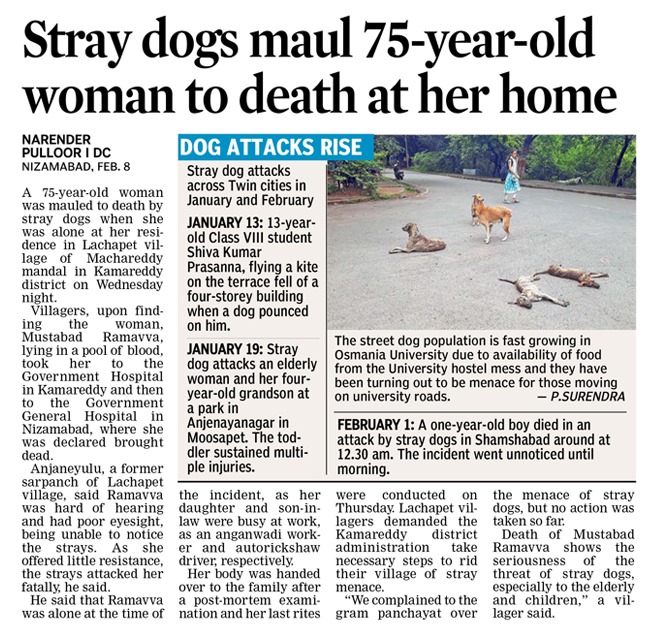 Stray dogs maul 75-year-old woman to death at her home

NARENDER PULLOOR I DC
NIZAMABAD, FEB. 8

A 75-year-old woman was mauled to death by stray dogs when she was alone at her residence in Lachapet village of Machareddy mandal in Kamareddy district on Wednesday night.

Villagers, upon finding the woman, Mustabad Ramavva, lying in a pool of blood, took her to the Government Hospital in Kamareddy and then to the Government General Hospital in Nizamabad, where she was declared brought dead.

Anjaneyulu, a former sarpanch of Lachapet village, said Ramavva was hard of hearing and had poor eyesight, being unable to notice the strays. As she offered little resistance, the strays attacked her fatally, he said.

He said that Ramavva was alone at the time of the incident, as her daughter and son-in-law were busy at work, as an anganwadi worker and autorickshaw driver, respectively.

Her body was handed over to the family after a post-mortem examination and her last rites were conducted on Thursday. Lachapet villagers demanded the Kamareddy district administration take necessary steps to rid their village of stray menace.

"We complained to the gram panchayat over the menace of stray dogs, but no action was taken so far.

Death of Mustabad Ramavva shows the seriousness of the threat of stray dogs, especially to the elderly and children," a villager said.

DOG ATTACKS RISE

Stray dog attacks across Twin cities in January and February

JANUARY 13: 13-year-old Class VIII student Shiva Kumar Prasanna, flying a kite on the terrace fell of a four-storey building when a dog pounced on him.

JANUARY 19: Stray dog attacks an elderly woman and her four-year-old grandson at a park in Anjenayanagar in Moosapet. The toddler sustained multiple injuries.

The street dog population is fast growing in Osmania University due to availability of food from the University hostel mess and they have been turning out to be menace for those moving on university roads. — P.SURENDRA

FEBRUARY 1: A one-year-old boy died in an attack by stray dogs in Shamshabad around at 12.30 am. The incident went unnoticed until morning.